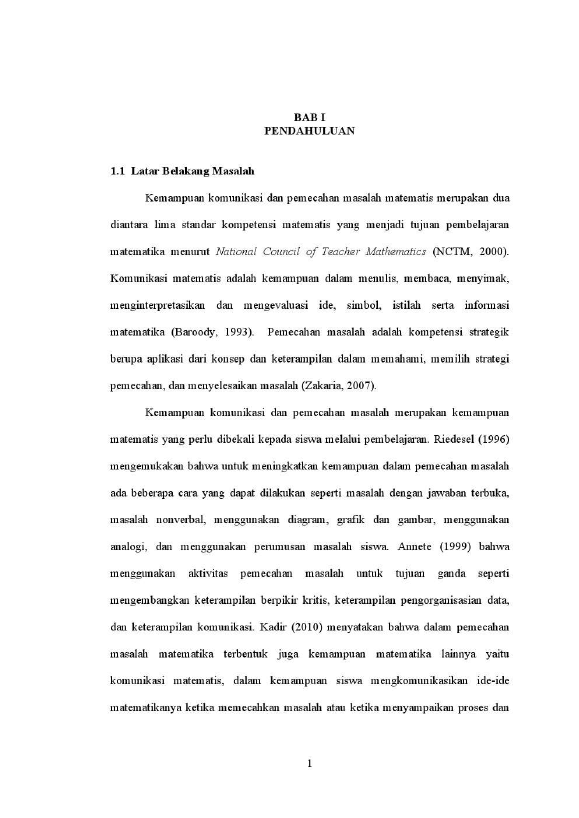 BAB I
PENDAHULUAN

1.1 Latar Belakang Masalah

Kemampuan komunikasi dan pemecahan masalah matematis merupakan dua diantara lima standar kompetensi matematis yang menjadi tujuan pembelajaran matematika menurut National Council of Teacher Mathematics (NCTM, 2000). Komunikasi matematis adalah kemampuan dalam menulis, membaca, menyimak, menginterpretasikan dan mengevaluasi ide, simbol, istilah serta informasi matematika (Baroody, 1993). Pemecahan masalah adalah kompetensi strategik berupa aplikasi dari konsep dan keterampilan dalam memahami, memilih strategi pemecahan, dan menyelesaikan masalah (Zakaria, 2007).

Kemampuan komunikasi dan pemecahan masalah merupakan kemampuan matematis yang perlu dibekali kepada siswa melalui pembelajaran. Riedesel (1996) mengemukakan bahwa untuk meningkatkan kemampuan dalam pemecahan masalah ada beberapa cara yang dapat dilakukan seperti masalah dengan jawaban terbuka, masalah nonverbal, menggunakan diagram, grafik dan gambar, menggunakan analogi, dan menggunakan perumusan masalah siswa. Annete (1999) bahwa menggunakan aktivitas pemecahan masalah untuk tujuan ganda seperti mengembangkan keterampilan berpikir kritis, keterampilan pengorganisasian data, dan keterampilan komunikasi. Kadir (2010) menyatakan bahwa dalam pemecahan masalah matematika terbentuk juga kemampuan matematika lainnya yaitu komunikasi matematis, dalam kemampuan siswa mengkomunikasikan ide-ide matematikanya ketika memecahkan masalah atau ketika menyampaikan proses dan

1